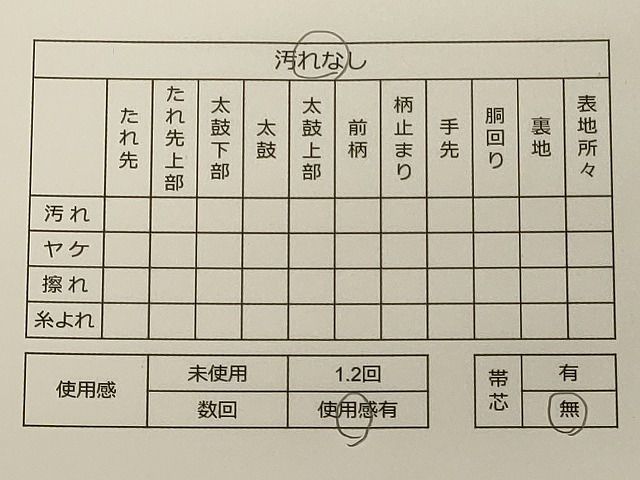 汚れなし

| | たれ先 | たれ先上部 | 太鼓下部 | 太鼓 | 太鼓上部 | 前柄 | 柄止まり | 手先 | 胴回り | 裏地 | 表地所々 |
|---|---|---|---|---|---|---|---|---|---|---|---|
| 汚れ | | | | | | | | | | | |
| ヤケ | | | | | | | | | | | |
| 擦れ | | | | | | | | | | | |
| 糸よれ | | | | | | | | | | | |

| 使用感 | 未使用 | 1.2回 |
|---|---|---|
| | 数回 | 使用感有 |

| 帯芯 | 有 |
|---|---|
| | 無 |